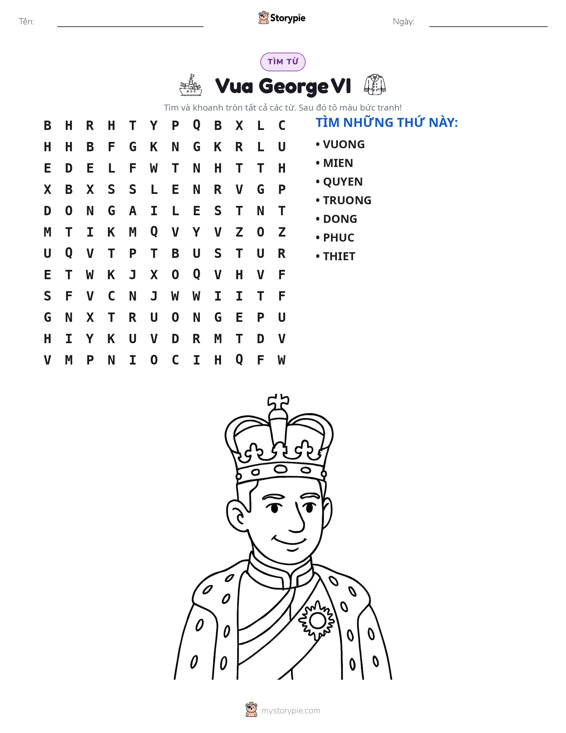 Tên: ____ Storypie Ngày: ____

TÌM TỪ

Vua George VI

Tìm và khoanh tròn tất cả các từ. Sau đó tô màu bức tranh!

B H R H T Y P Q B X L C
H H B F G K N G K R L U
E D E L F W T N H T T H
X B X S S L E N R V G P
D O N G A I L E S T N T
M T I K M Q V Y V Z O Z
U Q V T P T B U S T U R
E T W K J X O Q V H V F
S F V C N J W W I I T F
G N X T R U O N G E P U
H I Y K U V D R M T D V
V M P N I O C I H Q F W

TÌM NHỮNG THỨ NÀY:

• VUONG
• MIEN
• QUYEN
• TRUONG
• DONG
• PHUC
• THIET

mystorypie.com